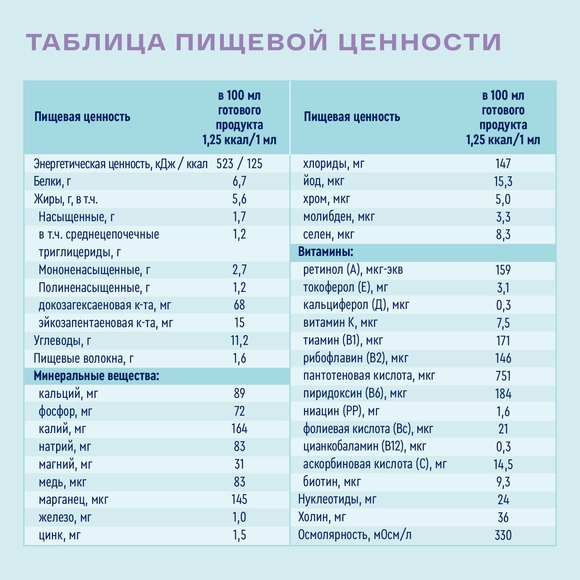 ТАБЛИЦА ПИЩЕВОЙ ЦЕННОСТИ

| Пищевая ценность | в 100 мл готового продукта 1,25 ккал/1 мл |
|---|---|
| Энергетическая ценность, кДж / ккал | 523 / 125 |
| Белки, г | 6,7 |
| Жиры, г, в т.ч. | 5,6 |
| Насыщенные, г | 1,7 |
| в т.ч. среднецепочечные триглицериды, г | 1,2 |
| Мононенасыщенные, г | 2,7 |
| Полиненасыщенные, г | 1,2 |
| докозагексаеновая к-та, мг | 68 |
| эйкозапентаеновая к-та, мг | 15 |
| Углеводы, г | 11,2 |
| Пищевые волокна, г | 1,6 |
| Минеральные вещества: | |
| кальций, мг | 89 |
| фосфор, мг | 72 |
| калий, мг | 164 |
| натрий, мг | 83 |
| магний, мг | 31 |
| медь, мкг | 83 |
| марганец, мкг | 145 |
| железо, мг | 1,0 |
| цинк, мг | 1,5 |

| Пищевая ценность | в 100 мл готового продукта 1,25 ккал/1 мл |
|---|---|
| хлориды, мг | 147 |
| йод, мкг | 15,3 |
| хром, мкг | 5,0 |
| молибден, мкг | 3,3 |
| селен, мкг | 8,3 |
| Витамины: | |
| ретинол (А), мкг-экв | 159 |
| токоферол (Е), мг | 3,1 |
| кальциферол (Д), мкг | 0,3 |
| витамин К, мкг | 7,5 |
| тиамин (В1), мкг | 171 |
| рибофлавин (В2), мкг | 146 |
| пантотеновая кислота, мкг | 751 |
| пиридоксин (В6), мкг | 184 |
| ниацин (РР), мг | 1,6 |
| фолиевая кислота (Вс), мкг | 21 |
| цианкобаламин (В12), мкг | 0,3 |
| аскорбиновая кислота (С), мг | 14,5 |
| биотин, мкг | 9,3 |
| Нуклеотиды, мг | 24 |
| Холин, мг | 36 |
| Осмолярность, мОсм/л | 330 |